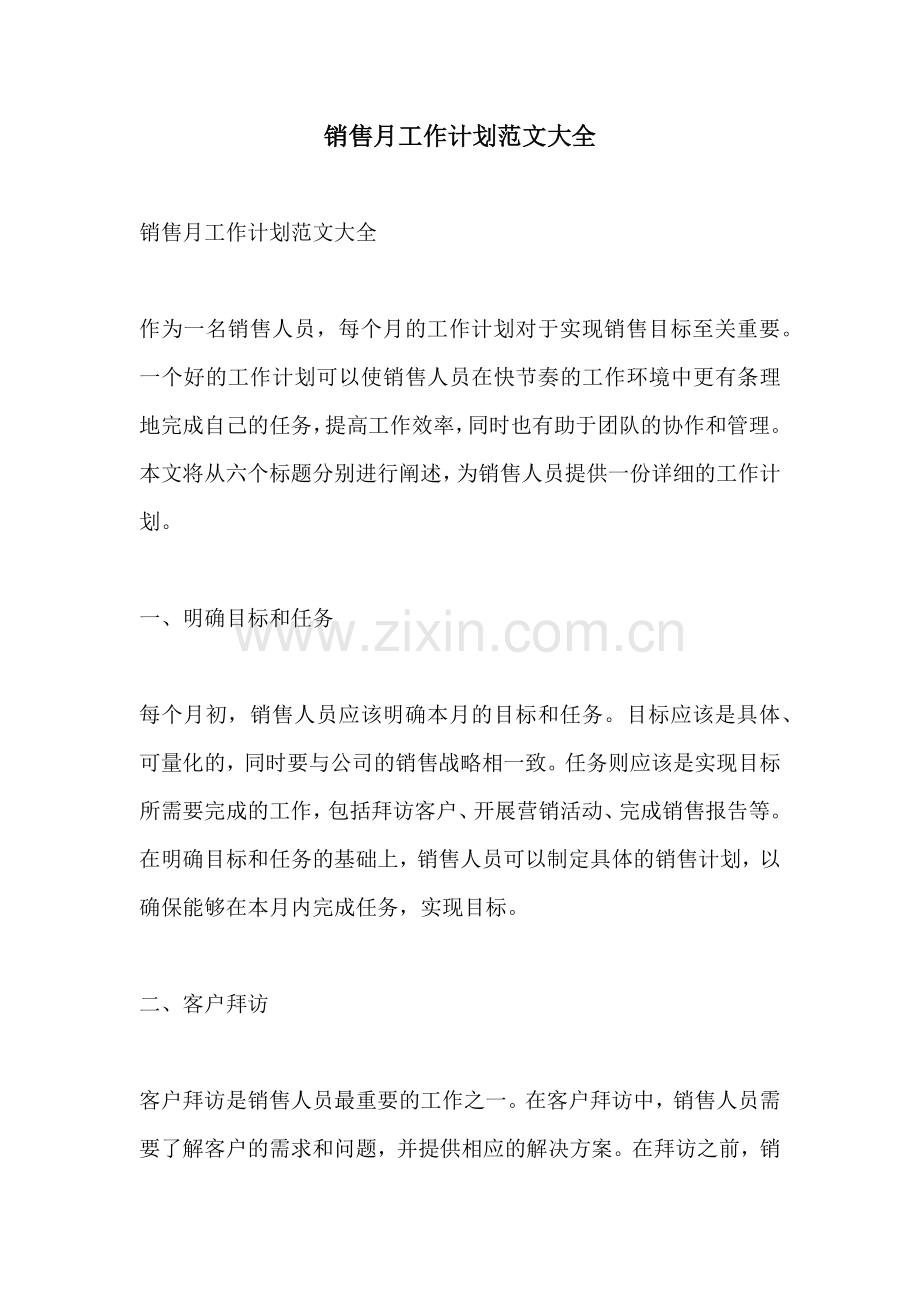 销售月工作计划范文大全

销售月工作计划范文大全

作为一名销售人员，每个月的工作计划对于实现销售目标至关重要。一个好的工作计划可以使销售人员在快节奏的工作环境中更有条理地完成自己的任务，提高工作效率，同时也有助于团队的协作和管理。本文将从六个标题分别进行阐述，为销售人员提供一份详细的工作计划。

一、明确目标和任务

www.zixin.com.cn

每个月初，销售人员应该明确本月的目标和任务。目标应该是具体、可量化的，同时要与公司的销售战略相一致。任务则应该是实现目标所需要完成的工作，包括拜访客户、开展营销活动、完成销售报告等。在明确目标和任务的基础上，销售人员可以制定具体的销售计划，以确保能够在本月内完成任务，实现目标。

二、客户拜访

客户拜访是销售人员最重要的工作之一。在客户拜访中，销售人员需要了解客户的需求和问题，并提供相应的解决方案。在拜访之前，销